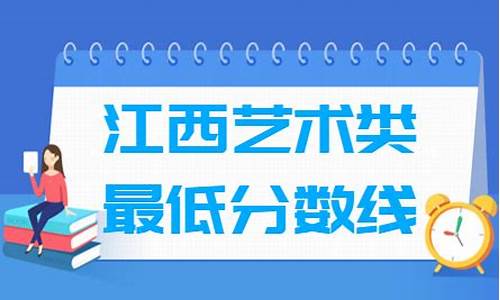 江西艺术类
最低分数线